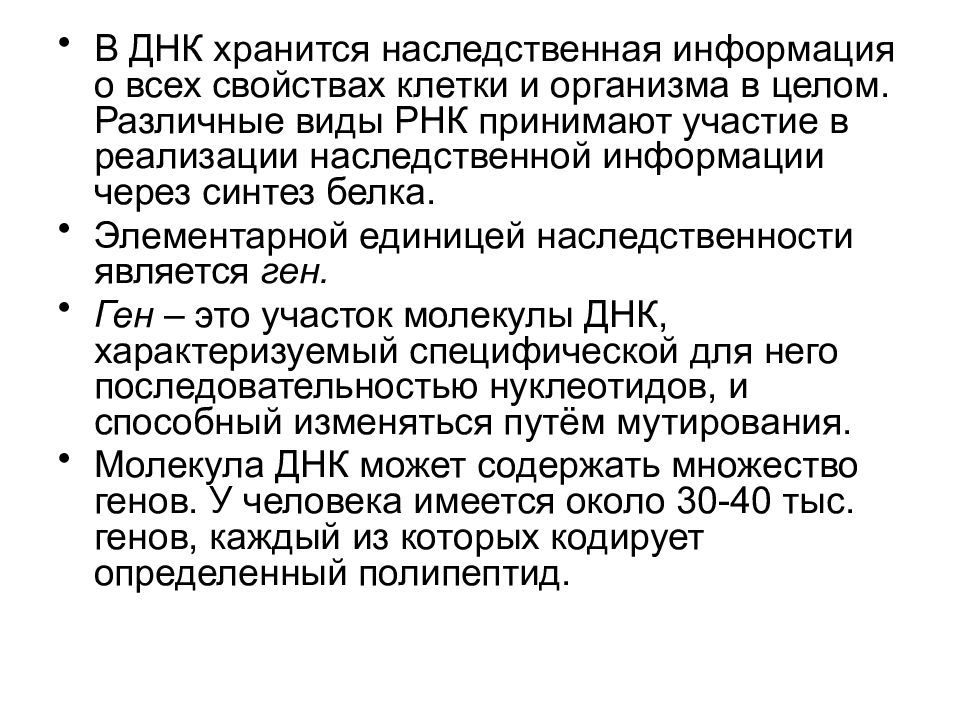 • В ДНК хранится наследственная информация о всех свойствах клетки и организма в целом. Различные виды РНК принимают участие в реализации наследственной информации через синтез белка.

• Элементарной единицей наследственности является ген.

• Ген – это участок молекулы ДНК, характеризуемый специфической для него последовательностью нуклеотидов, и способный изменяться путём мутирования.

• Молекула ДНК может содержать множество генов. У человека имеется около 30-40 тыс. генов, каждый из которых кодирует определенный полипептид.